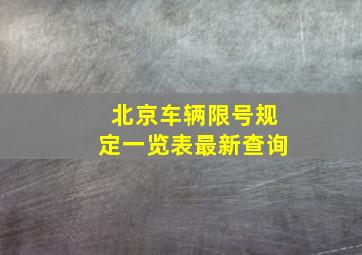 北京车辆限号规定一览表最新查询